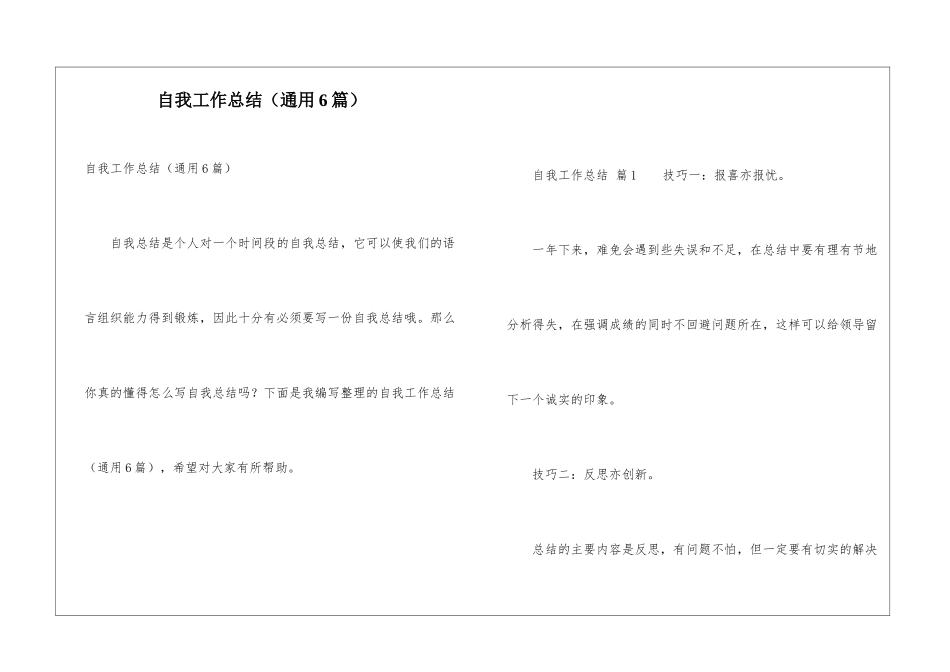 自我工作总结（通用6篇）

自我工作总结（通用6篇）

自我总结是个人对一个时间段的自我总结，它可以使我们的语言组织能力得到锻炼，因此十分有必须要写一份自我总结哦。那么你真的懂得怎么写自我总结吗？下面是我编写整理的自我工作总结（通用6篇），希望对大家有所帮助。

自我工作总结 篇1　　技巧一：报喜亦报忧。

一年下来，难免会遇到些失误和不足，在总结中要有理有节地分析得失，在强调成绩的同时不回避问题所在，这样可以给领导留下一个诚实的印象。

技巧二：反思亦创新。

总结的主要内容是反思，有问题不怕，但一定要有切实的解决